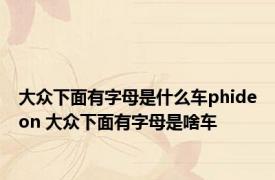 大众下面有字母是什么车phideon 大众下面有字母是啥车